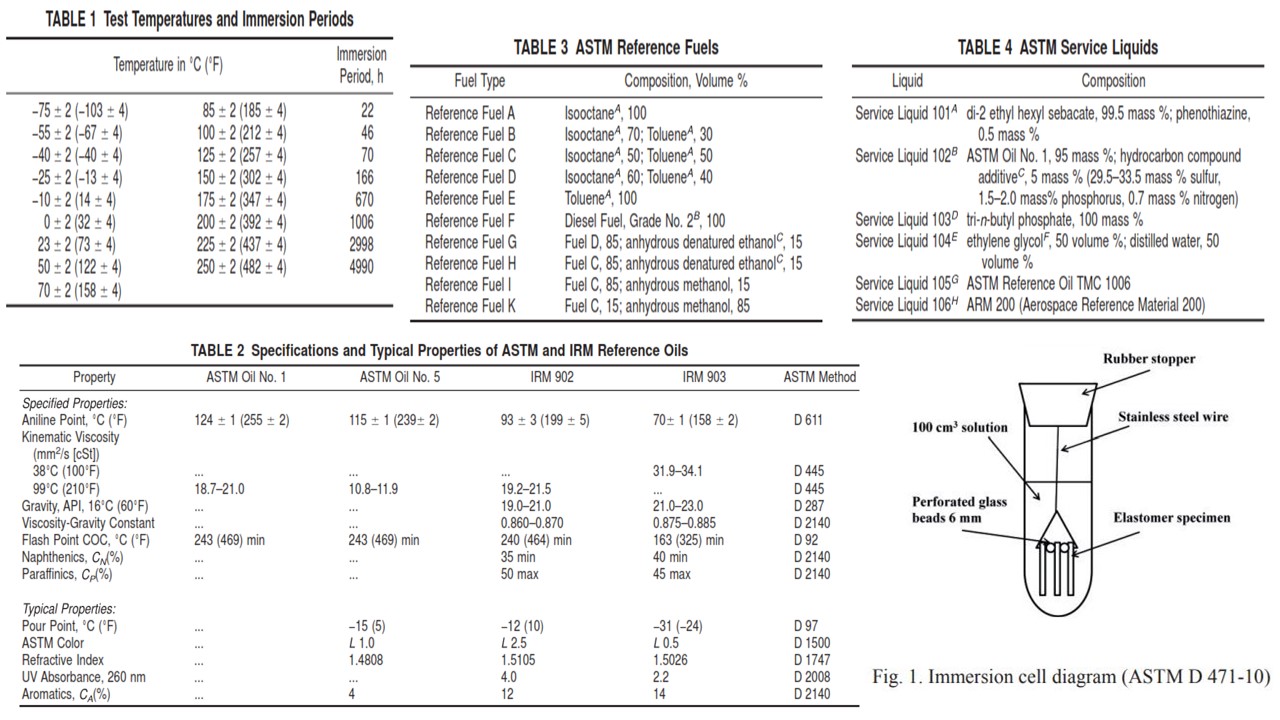 TABLE 1 Test Temperatures and Immersion Periods

| Temperature in °C (°F) | | Immersion Period, h |
|---|---|---|
| −75 ± 2 (−103 ± 4) | 85 ± 2 (185 ± 4) | 22 |
| −55 ± 2 (−67 ± 4) | 100 ± 2 (212 ± 4) | 46 |
| −40 ± 2 (−40 ± 4) | 125 ± 2 (257 ± 4) | 70 |
| −25 ± 2 (−13 ± 4) | 150 ± 2 (302 ± 4) | 166 |
| −10 ± 2 (14 ± 4) | 175 ± 2 (347 ± 4) | 670 |
| 0 ± 2 (32 ± 4) | 200 ± 2 (392 ± 4) | 1006 |
| 23 ± 2 (73 ± 4) | 225 ± 2 (437 ± 4) | 2998 |
| 50 ± 2 (122 ± 4) | 250 ± 2 (482 ± 4) | 4990 |
| 70 ± 2 (158 ± 4) | | |

TABLE 3 ASTM Reference Fuels

| Fuel Type | Composition, Volume % |
|---|---|
| Reference Fuel A | Isooctane$^A$, 100 |
| Reference Fuel B | Isooctane$^A$, 70; Toluene$^A$, 30 |
| Reference Fuel C | Isooctane$^A$, 50; Toluene$^A$, 50 |
| Reference Fuel D | Isooctane$^A$, 60; Toluene$^A$, 40 |
| Reference Fuel E | Toluene$^A$, 100 |
| Reference Fuel F | Diesel Fuel, Grade No. 2$^B$, 100 |
| Reference Fuel G | Fuel D, 85; anhydrous denatured ethanol$^C$, 15 |
| Reference Fuel H | Fuel C, 85; anhydrous denatured ethanol$^C$, 15 |
| Reference Fuel I | Fuel C, 85; anhydrous methanol, 15 |
| Reference Fuel K | Fuel C, 15; anhydrous methanol, 85 |

TABLE 4 ASTM Service Liquids

| Liquid | Composition |
|---|---|
| Service Liquid 101$^A$ | di-2 ethyl hexyl sebacate, 99.5 mass %; phenothiazine, 0.5 mass % |
| Service Liquid 102$^B$ | ASTM Oil No. 1, 95 mass %; hydrocarbon compound additive$^C$, 5 mass % (29.5–33.5 mass % sulfur, 1.5–2.0 mass% phosphorus, 0.7 mass % nitrogen) |
| Service Liquid 103$^D$ | tri-n-butyl phosphate, 100 mass % |
| Service Liquid 104$^E$ | ethylene glycol$^F$, 50 volume %; distilled water, 50 volume % |
| Service Liquid 105$^G$ | ASTM Reference Oil TMC 1006 |
| Service Liquid 106$^H$ | ARM 200 (Aerospace Reference Material 200) |

TABLE 2 Specifications and Typical Properties of ASTM and IRM Reference Oils

| Property | ASTM Oil No. 1 | ASTM Oil No. 5 | IRM 902 | IRM 903 | ASTM Method |
|---|---|---|---|---|---|
| Specified Properties: | | | | | |
| Aniline Point, °C (°F) | 124 ± 1 (255 ± 2) | 115 ± 1 (239± 2) | 93 ± 3 (199 ± 5) | 70± 1 (158 ± 2) | D 611 |
| Kinematic Viscosity (mm$^2$/s [cSt]) | | | | | |
| 38°C (100°F) | ... | ... | ... | 31.9–34.1 | D 445 |
| 99°C (210°F) | 18.7–21.0 | 10.8–11.9 | 19.2–21.5 | ... | D 445 |
| Gravity, API, 16°C (60°F) | ... | ... | 19.0–21.0 | 21.0–23.0 | D 287 |
| Viscosity-Gravity Constant | ... | ... | 0.860–0.870 | 0.875–0.885 | D 2140 |
| Flash Point COC, °C (°F) | 243 (469) min | 243 (469) min | 240 (464) min | 163 (325) min | D 92 |
| Naphthenics, $C_N$(%) | ... | ... | 35 min | 40 min | D 2140 |
| Paraffinics, $C_P$(%) | ... | ... | 50 max | 45 max | D 2140 |
| Typical Properties: | | | | | |
| Pour Point, °C (°F) | ... | −15 (5) | −12 (10) | −31 (−24) | D 97 |
| ASTM Color | ... | L 1.0 | L 2.5 | L 0.5 | D 1500 |
| Refractive Index | ... | 1.4808 | 1.5105 | 1.5026 | D 1747 |
| UV Absorbance, 260 nm | ... | ... | 4.0 | 2.2 | D 2008 |
| Aromatics, $C_A$(%) | ... | 4 | 12 | 14 | D 2140 |

Rubber stopper
Stainless steel wire
100 cm³ solution
Perforated glass beads 6 mm
Elastomer specimen

Fig. 1. Immersion cell diagram (ASTM D 471-10)